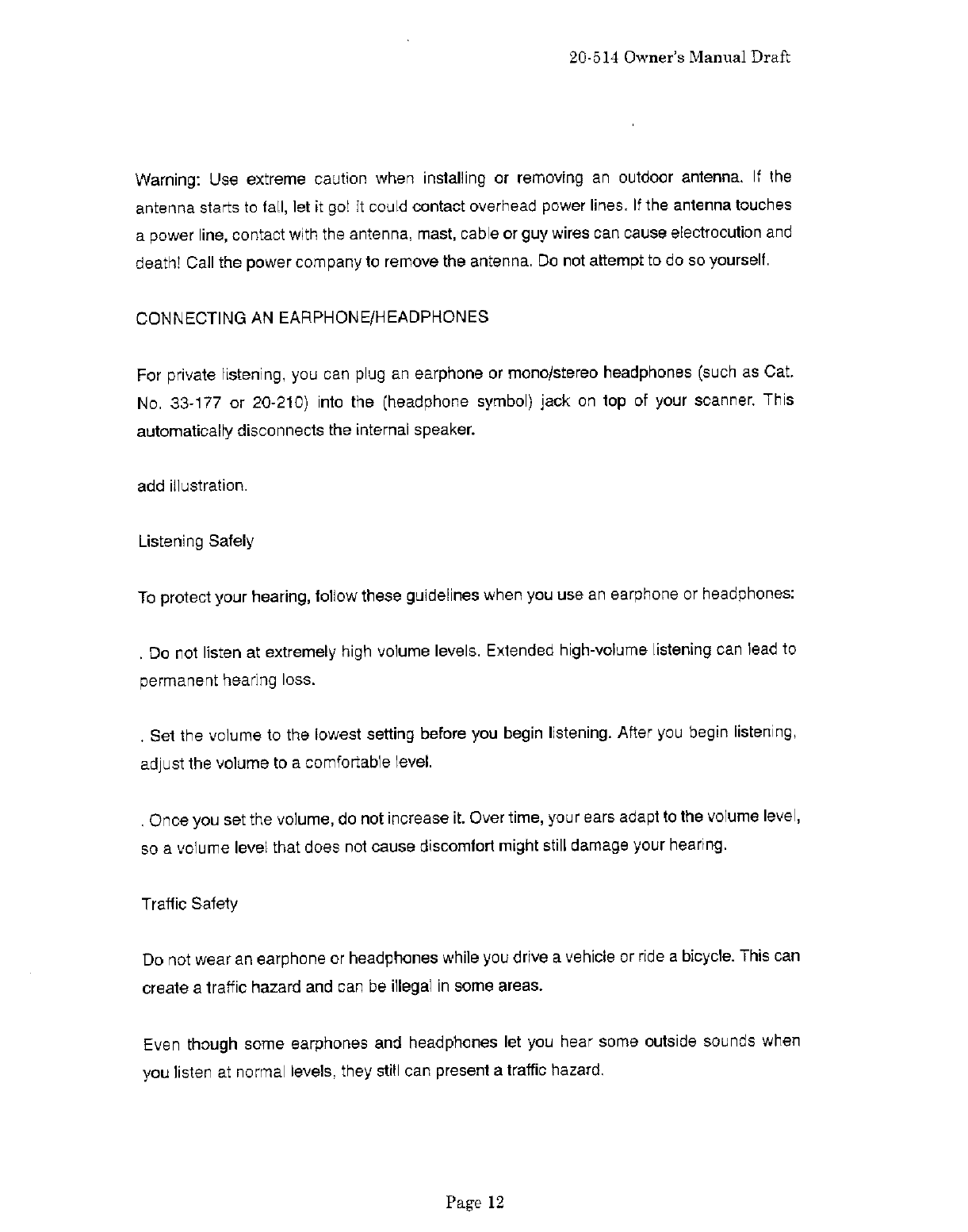 20-514 Owner's Manual Draft

Warning: Use extreme caution when installing or removing an outdoor antenna. If the antenna starts to fall, let it go! It could contact overhead power lines. If the antenna touches a power line, contact with the antenna, mast, cable or guy wires can cause electrocution and death! Call the power company to remove the antenna. Do not attempt to do so yourself.

CONNECTING AN EARPHONE/HEADPHONES

For private listening, you can plug an earphone or mono/stereo headphones (such as Cat. No. 33-177 or 20-210) into the (headphone symbol) jack on top of your scanner. This automatically disconnects the internal speaker.

add illustration.

Listening Safely

To protect your hearing, follow these guidelines when you use an earphone or headphones:

. Do not listen at extremely high volume levels. Extended high-volume listening can lead to permanent hearing loss.

. Set the volume to the lowest setting before you begin listening. After you begin listening, adjust the volume to a comfortable level.

. Once you set the volume, do not increase it. Over time, your ears adapt to the volume level, so a volume level that does not cause discomfort might still damage your hearing.

Traffic Safety

Do not wear an earphone or headphones while you drive a vehicle or ride a bicycle. This can create a traffic hazard and can be illegal in some areas.

Even though some earphones and headphones let you hear some outside sounds when you listen at normal levels, they still can present a traffic hazard.

Page 12